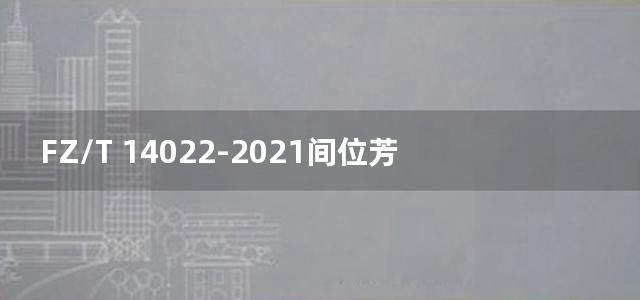 FZ/T 14022-2021间位芳